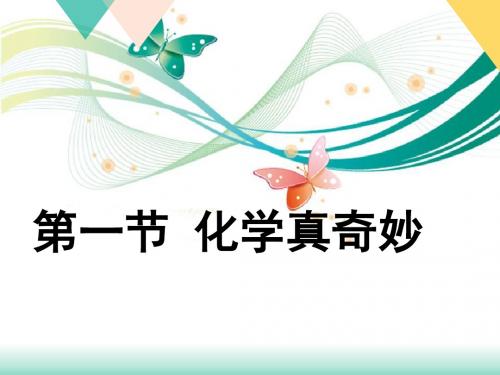 第一节 化学真奇妙